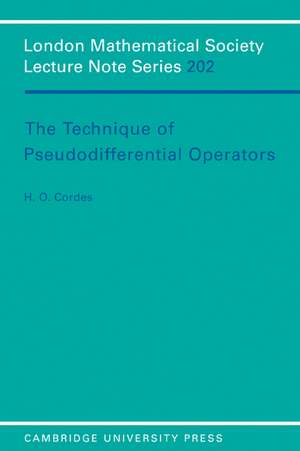 London Mathematical Society
Lecture Note Series 202

The Technique of
Pseudodifferential Operators

H. O. Cordes

CAMBRIDGE UNIVERSITY PRESS